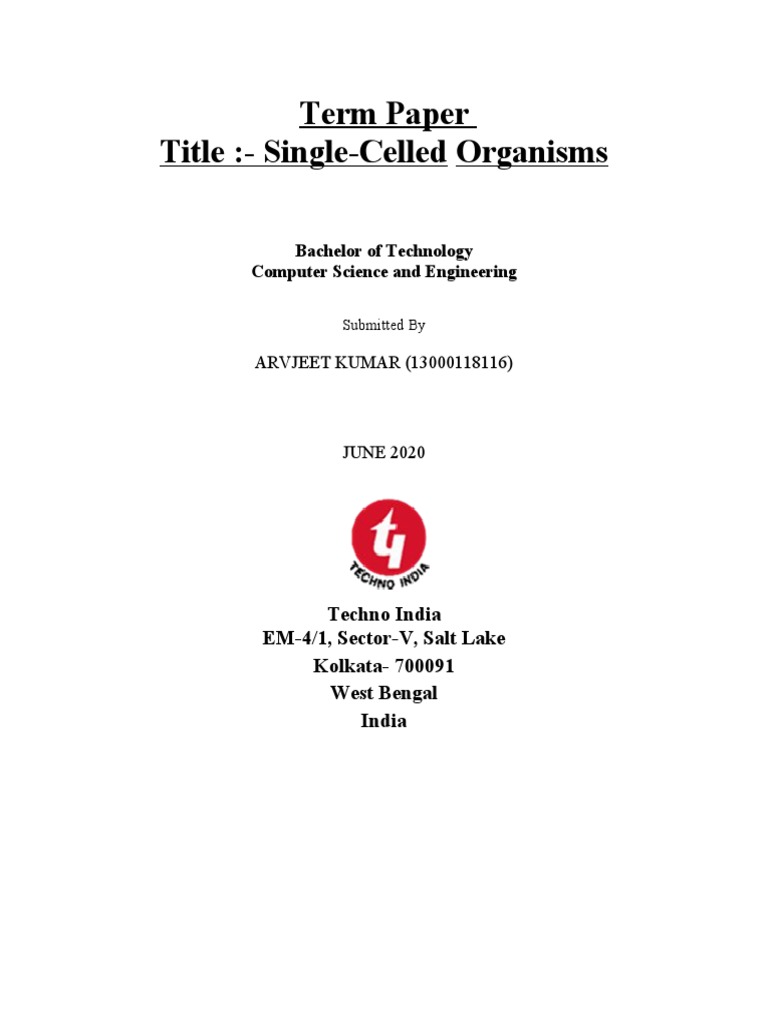 Term Paper
Title :- Single-Celled Organisms

Bachelor of Technology
Computer Science and Engineering

Submitted By

ARVJEET KUMAR (13000118116)

JUNE 2020

TECHNO INDIA

Techno India
EM-4/1, Sector-V, Salt Lake
Kolkata- 700091
West Bengal
India